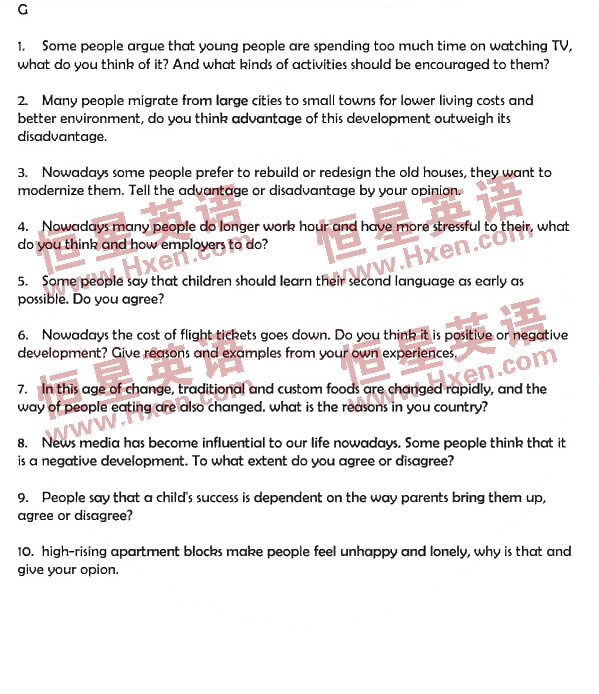 G

1. Some people argue that young people are spending too much time on watching TV, what do you think of it? And what kinds of activities should be encouraged to them?

2. Many people migrate from large cities to small towns for lower living costs and better environment, do you think advantage of this development outweigh its disadvantage.

3. Nowadays some people prefer to rebuild or redesign the old houses, they want to modernize them. Tell the advantage or disadvantage by your opinion.

4. Nowadays many people do longer work hour and have more stressful to their, what do you think and how employers to do?

5. Some people say that children should learn their second language as early as possible. Do you agree?

6. Nowadays the cost of flight tickets goes down. Do you think it is positive or negative development? Give reasons and examples from your own experiences.

7. In this age of change, traditional and custom foods are changed rapidly, and the way of people eating are also changed. what is the reasons in you country?

8. News media has become influential to our life nowadays. Some people think that it is a negative development. To what extent do you agree or disagree?

9. People say that a child's success is dependent on the way parents bring them up, agree or disagree?

10. high-rising apartment blocks make people feel unhappy and lonely, why is that and give your opion.

恒星英语 www.Hxen.com
恒星英语 www.Hxen.com
恒星英语 www.Hxen.com
恒星英语 www.Hxen.com